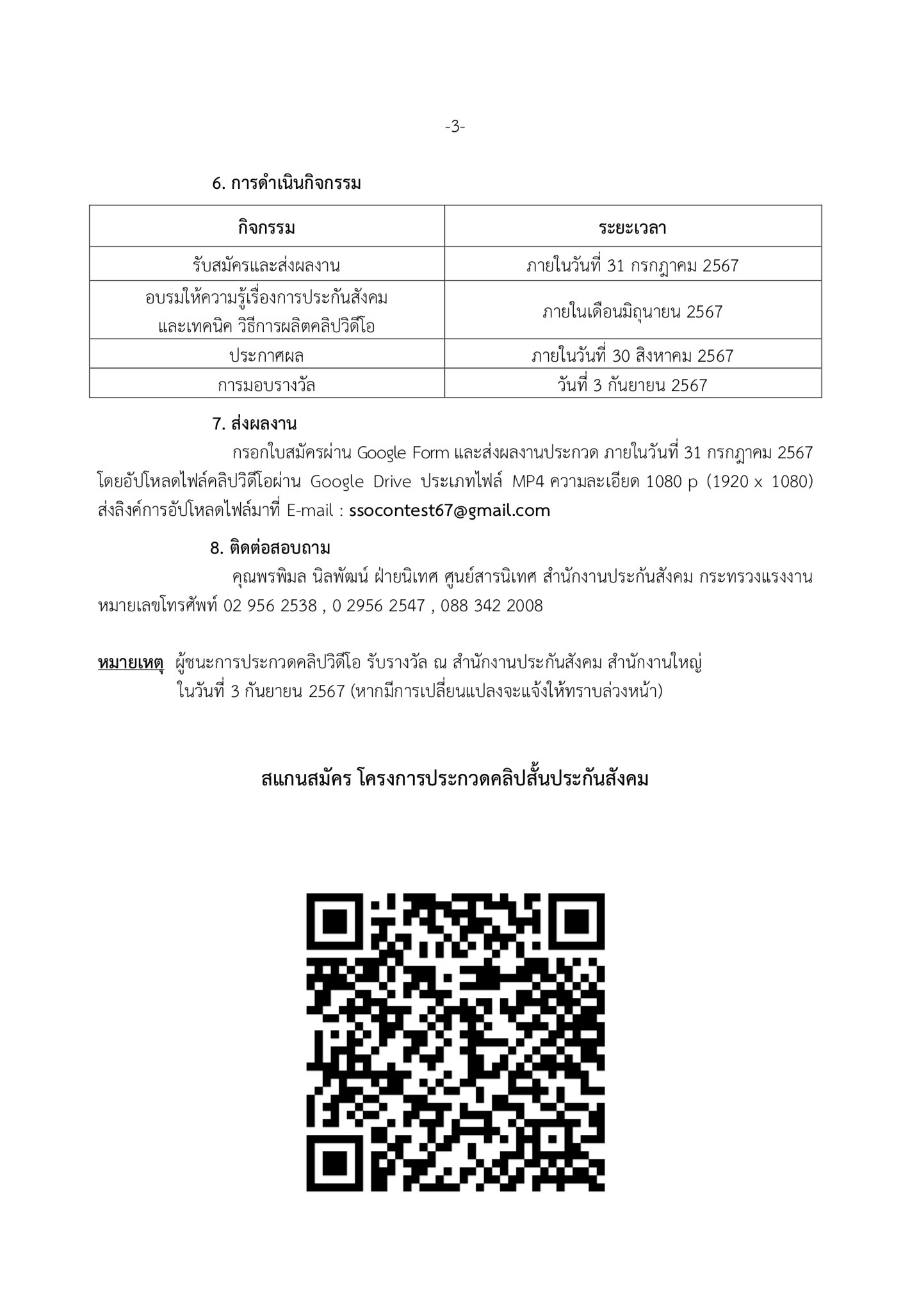 -3-

6. การดำเนินกิจกรรม

| กิจกรรม | ระยะเวลา |
|---|---|
| รับสมัครและส่งผลงาน | ภายในวันที่ 31 กรกฎาคม 2567 |
| อบรมให้ความรู้เรื่องการประกันสังคม และเทคนิค วิธีการผลิตคลิปวิดีโอ | ภายในเดือนมิถุนายน 2567 |
| ประกาศผล | ภายในวันที่ 30 สิงหาคม 2567 |
| การมอบรางวัล | วันที่ 3 กันยายน 2567 |

7. ส่งผลงาน

กรอกใบสมัครผ่าน Google Form และส่งผลงานประกวด ภายในวันที่ 31 กรกฎาคม 2567 โดยอัปโหลดไฟล์คลิปวิดีโอผ่าน Google Drive ประเภทไฟล์ MP4 ความละเอียด 1080 p (1920 x 1080) ส่งลิงค์การอัปโหลดไฟล์มาที่ E-mail : ssocontest67@gmail.com

8. ติดต่อสอบถาม

คุณพรพิมล นิลพัฒน์ ฝ่ายนิเทศ ศูนย์สารนิเทศ สำนักงานประกันสังคม กระทรวงแรงงาน หมายเลขโทรศัพท์ 02 956 2538 , 0 2956 2547 , 088 342 2008

หมายเหตุ ผู้ชนะการประกวดคลิปวิดีโอ รับรางวัล ณ สำนักงานประกันสังคม สำนักงานใหญ่ ในวันที่ 3 กันยายน 2567 (หากมีการเปลี่ยนแปลงจะแจ้งให้ทราบล่วงหน้า)

สแกนสมัคร โครงการประกวดคลิปสั้นประกันสังคม